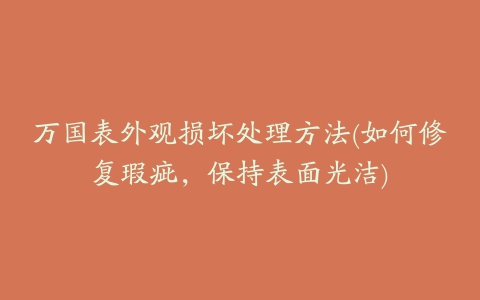 万国表外观损坏处理方法(如何修复瑕疵，保持表面光洁)